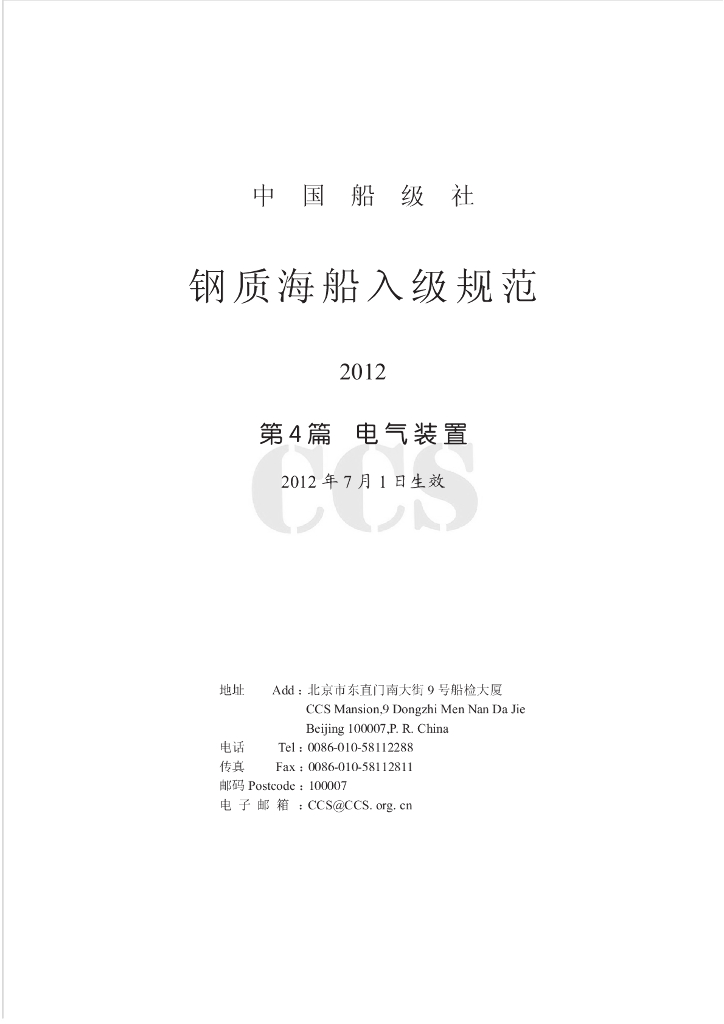 中 国 船 级 社

钢质海船入级规范

2012

第4篇 电气装置

CCS

2012 年 7 月 1 日生效

地址 Add：北京市东直门南大街 9 号船检大厦
CCS Mansion,9 Dongzhi Men Nan Da Jie
Beijing 100007,P. R. China
电话 Tel：0086-010-58112288
传真 Fax：0086-010-58112811
邮码 Postcode：100007
电 子 邮 箱 ：CCS@CCS. org. cn